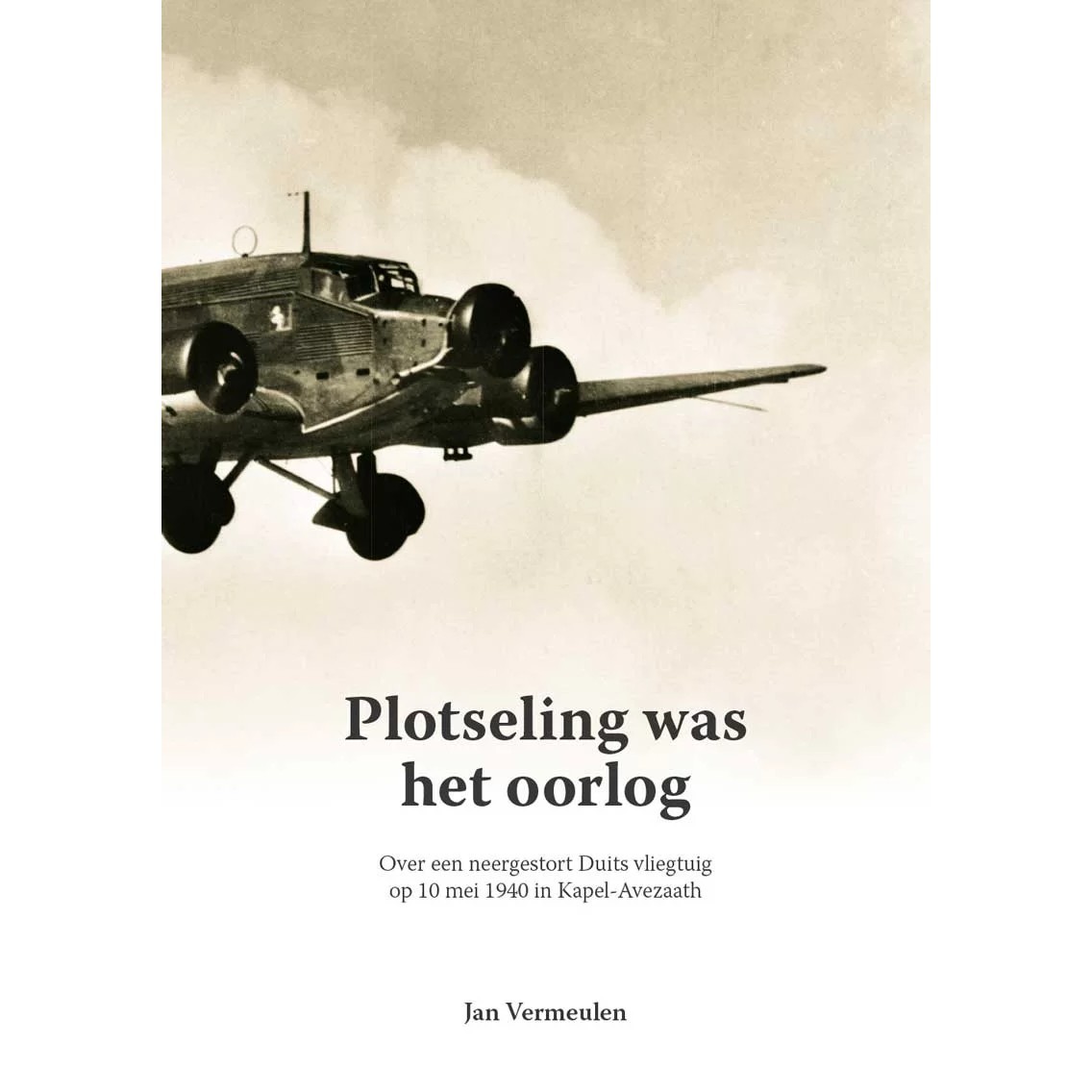 Plotseling was
het oorlog

Over een neergestort Duits vliegtuig
op 10 mei 1940 in Kapel-Avezaath

Jan Vermeulen